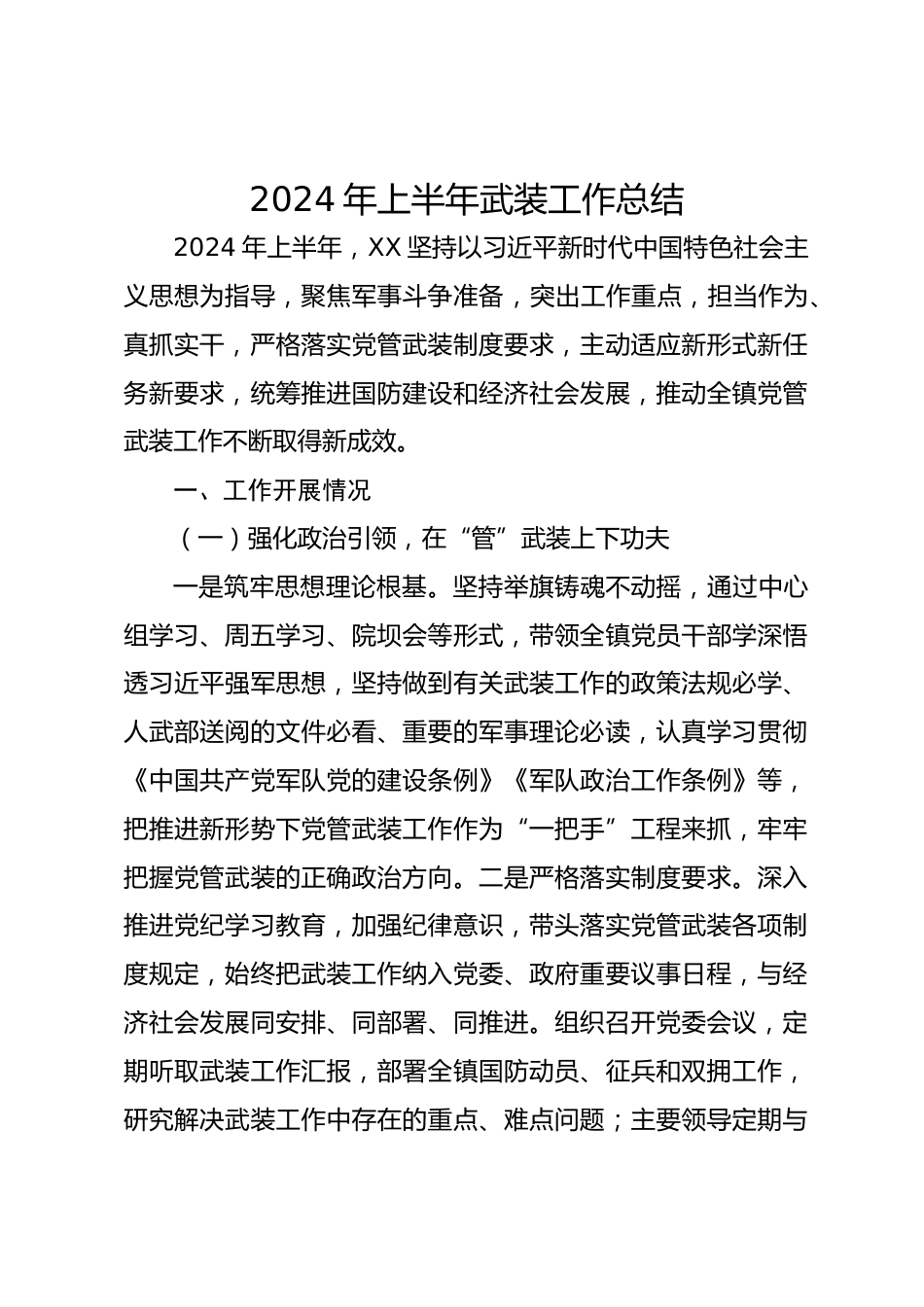 2024 年上半年武装工作总结

2024 年上半年，XX 坚持以习近平新时代中国特色社会主义思想为指导，聚焦军事斗争准备，突出工作重点，担当作为、真抓实干，严格落实党管武装制度要求，主动适应新形式新任务新要求，统筹推进国防建设和经济社会发展，推动全镇党管武装工作不断取得新成效。

一、工作开展情况

（一）强化政治引领，在“管”武装上下功夫

一是筑牢思想理论根基。坚持举旗铸魂不动摇，通过中心组学习、周五学习、院坝会等形式，带领全镇党员干部学深悟透习近平强军思想，坚持做到有关武装工作的政策法规必学、人武部送阅的文件必看、重要的军事理论必读，认真学习贯彻《中国共产党军队党的建设条例》《军队政治工作条例》等，把推进新形势下党管武装工作作为“一把手”工程来抓，牢牢把握党管武装的正确政治方向。二是严格落实制度要求。深入推进党纪学习教育，加强纪律意识，带头落实党管武装各项制度规定，始终把武装工作纳入党委、政府重要议事日程，与经济社会发展同安排、同部署、同推进。组织召开党委会议，定期听取武装工作汇报，部署全镇国防动员、征兵和双拥工作，研究解决武装工作中存在的重点、难点问题；主要领导定期与